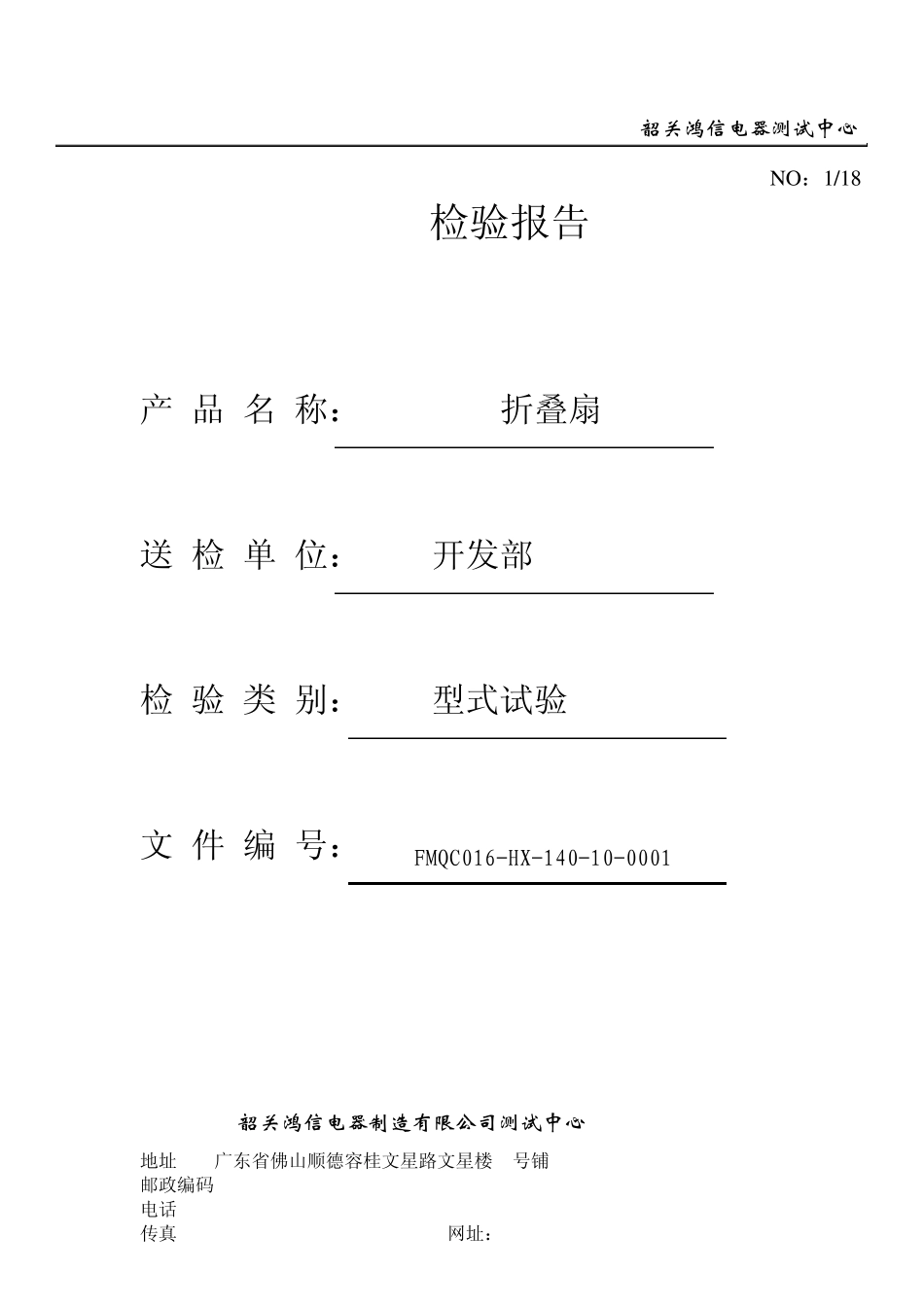 韶关鸿信电器测试中心

NO：1/18

检验报告

产 品 名 称：　折叠扇

送 检 单 位：　开发部

检 验 类 别：　型式试验

文 件 编 号：　FMQC016-HX-140-10-0001

韶关鸿信电器制造有限公司测试中心

地址　广东省佛山顺德容桂文星路文星楼　号铺
邮政编码
电话
传真　网址：